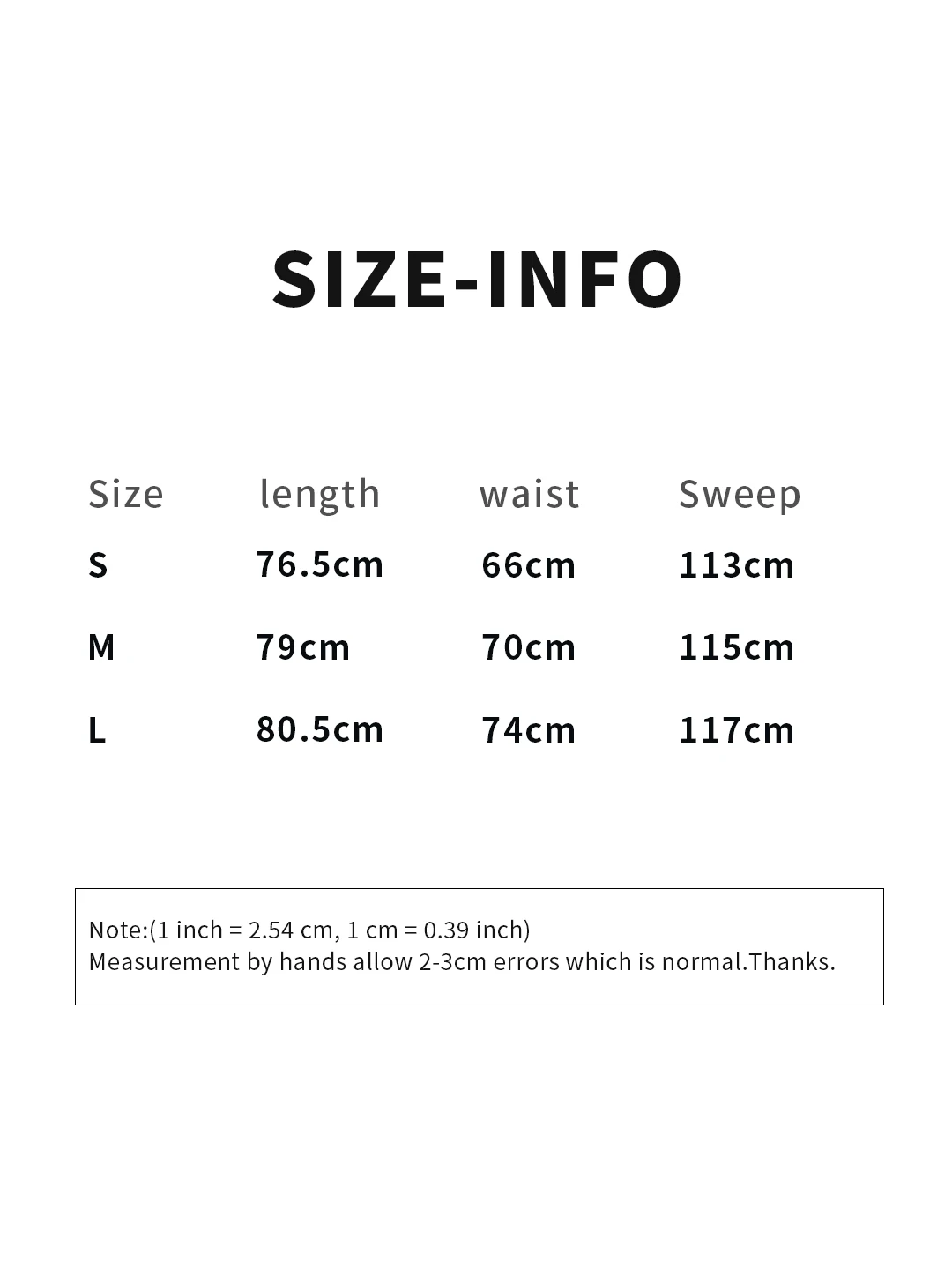 SIZE-INFO

| Size | length | waist | Sweep |
|---|---|---|---|
| S | 76.5cm | 66cm | 113cm |
| M | 79cm | 70cm | 115cm |
| L | 80.5cm | 74cm | 117cm |

Note:(1 inch = 2.54 cm, 1 cm = 0.39 inch)
Measurement by hands allow 2-3cm errors which is normal.Thanks.